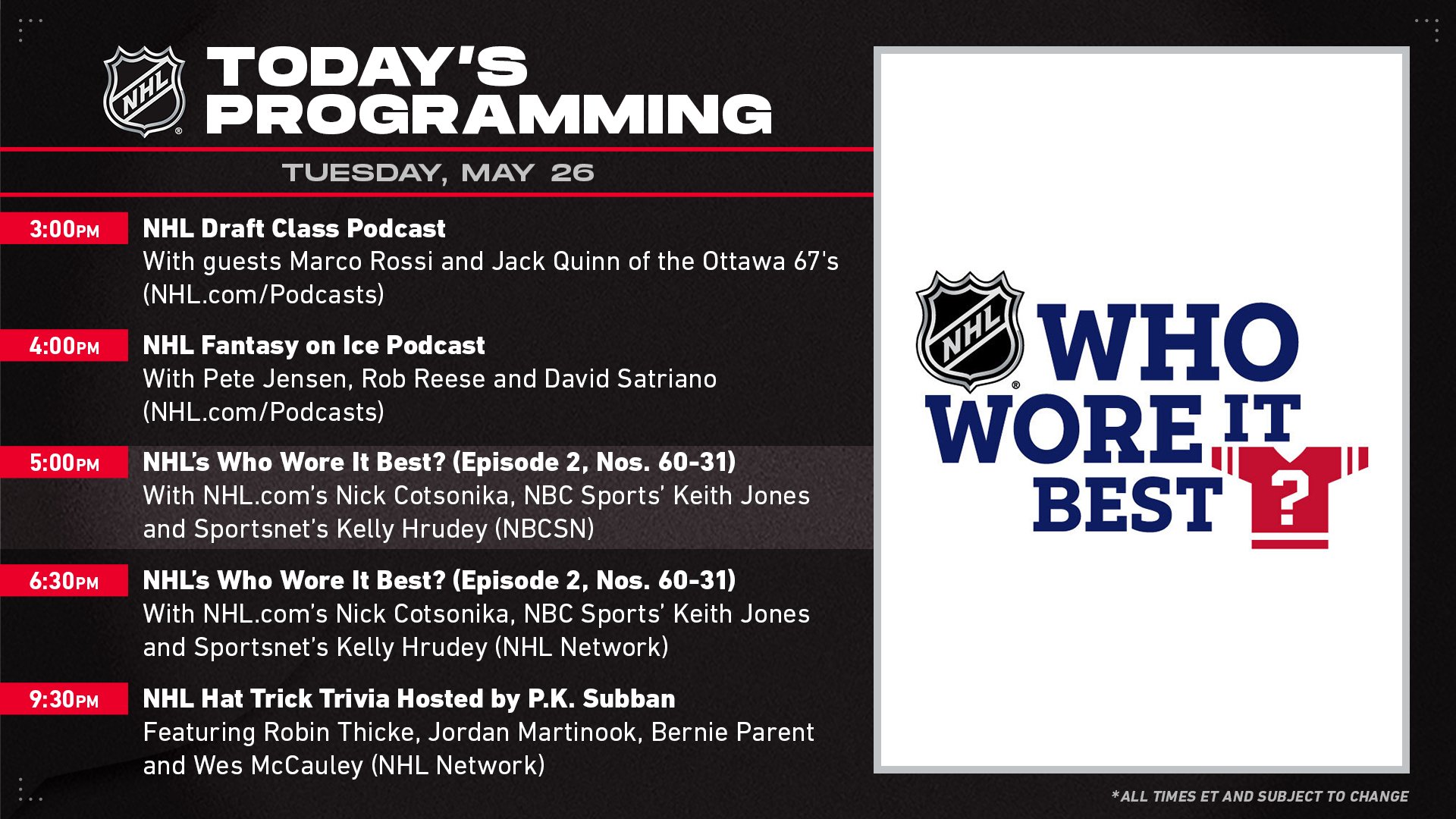 NHL

TODAY'S PROGRAMMING

TUESDAY, MAY 26

3:00PM NHL Draft Class Podcast
With guests Marco Rossi and Jack Quinn of the Ottawa 67's (NHL.com/Podcasts)

4:00PM NHL Fantasy on Ice Podcast
With Pete Jensen, Rob Reese and David Satriano (NHL.com/Podcasts)

5:00PM NHL's Who Wore It Best? (Episode 2, Nos. 60-31)
With NHL.com's Nick Cotsonika, NBC Sports' Keith Jones and Sportsnet's Kelly Hrudey (NBCSN)

6:30PM NHL's Who Wore It Best? (Episode 2, Nos. 60-31)
With NHL.com's Nick Cotsonika, NBC Sports' Keith Jones and Sportsnet's Kelly Hrudey (NHL Network)

9:30PM NHL Hat Trick Trivia Hosted by P.K. Subban
Featuring Robin Thicke, Jordan Martinook, Bernie Parent and Wes McCauley (NHL Network)

NHL WHO WORE IT BEST ?

*ALL TIMES ET AND SUBJECT TO CHANGE